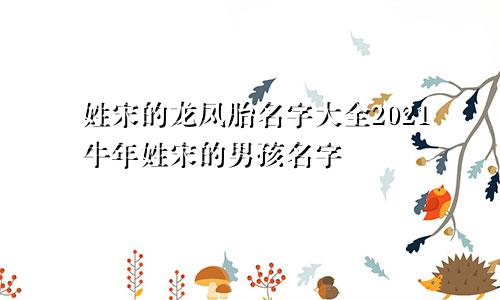 姓宋的龙凤胎名字大全2021牛年姓宋的男孩名字